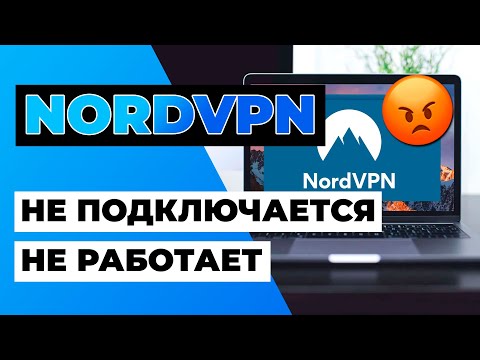 NORDVPN

NordVPN

НЕ ПОДКЛЮЧАЕТСЯ
НЕ РАБОТАЕТ